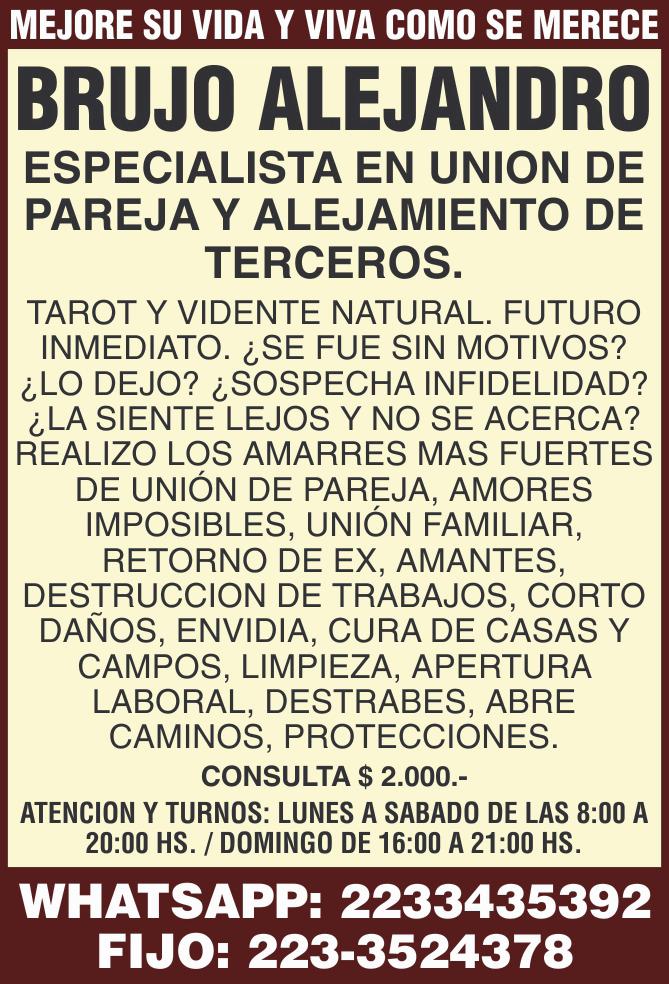 MEJORE SU VIDA Y VIVA COMO SE MERECE

BRUJO ALEJANDRO

ESPECIALISTA EN UNION DE PAREJA Y ALEJAMIENTO DE TERCEROS.

TAROT Y VIDENTE NATURAL. FUTURO INMEDIATO. ¿SE FUE SIN MOTIVOS? ¿LO DEJO? ¿SOSPECHA INFIDELIDAD? ¿LA SIENTE LEJOS Y NO SE ACERCA? REALIZO LOS AMARRES MAS FUERTES DE UNIÓN DE PAREJA, AMORES IMPOSIBLES, UNIÓN FAMILIAR, RETORNO DE EX, AMANTES, DESTRUCCION DE TRABAJOS, CORTO DAÑOS, ENVIDIA, CURA DE CASAS Y CAMPOS, LIMPIEZA, APERTURA LABORAL, DESTRABES, ABRE CAMINOS, PROTECCIONES.

CONSULTA $ 2.000.-

ATENCION Y TURNOS: LUNES A SABADO DE LAS 8:00 A 20:00 HS. / DOMINGO DE 16:00 A 21:00 HS.

WHATSAPP: 2233435392
FIJO: 223-3524378